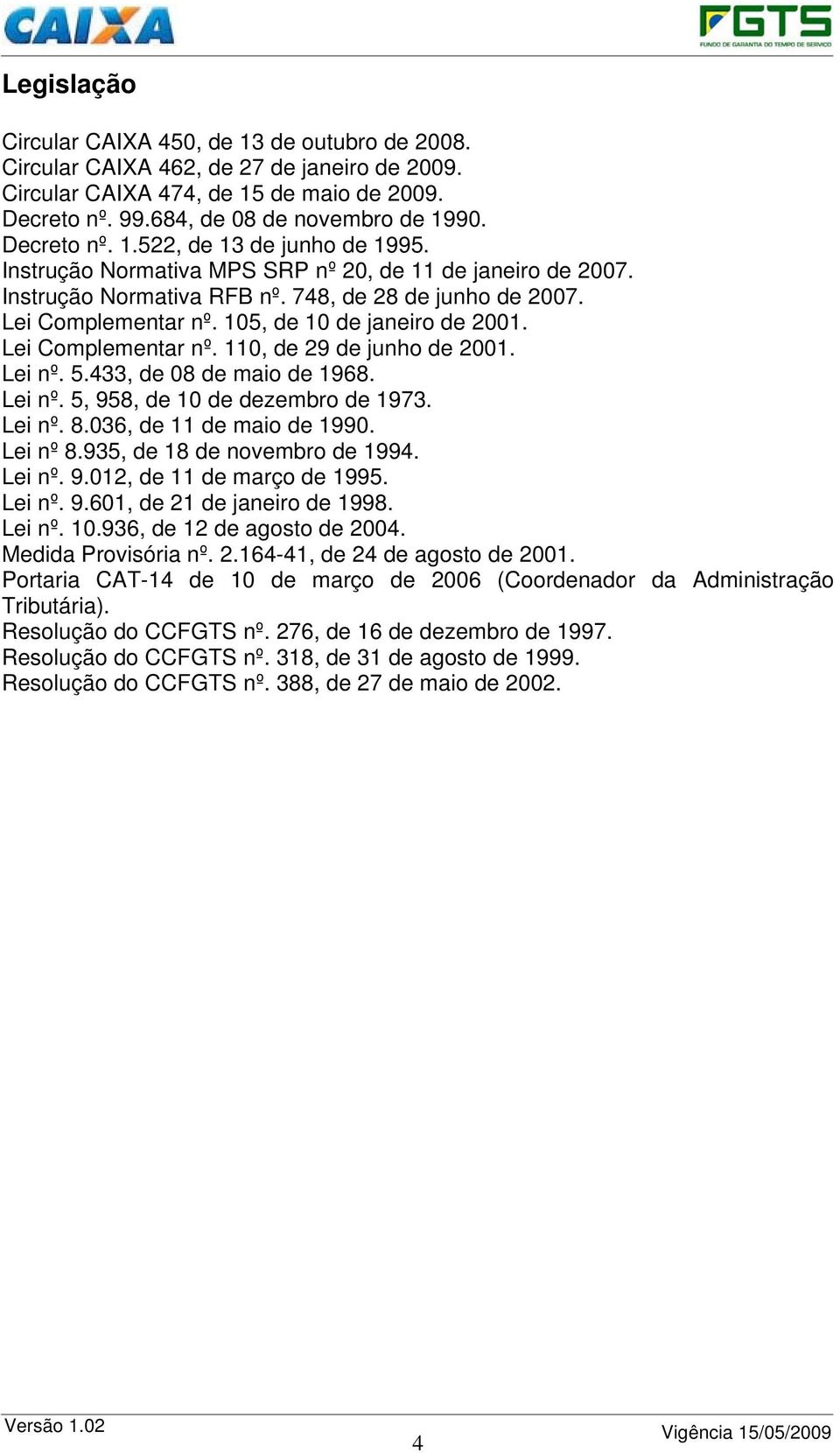 CAIXA

FGTS
FUNDO DE GARANTIA DO TEMPO DE SERVIÇO

Legislação

Circular CAIXA 450, de 13 de outubro de 2008.
Circular CAIXA 462, de 27 de janeiro de 2009.
Circular CAIXA 474, de 15 de maio de 2009.
Decreto nº. 99.684, de 08 de novembro de 1990.
Decreto nº. 1.522, de 13 de junho de 1995.
Instrução Normativa MPS SRP nº 20, de 11 de janeiro de 2007.
Instrução Normativa RFB nº. 748, de 28 de junho de 2007.
Lei Complementar nº. 105, de 10 de janeiro de 2001.
Lei Complementar nº. 110, de 29 de junho de 2001.
Lei nº. 5.433, de 08 de maio de 1968.
Lei nº. 5, 958, de 10 de dezembro de 1973.
Lei nº. 8.036, de 11 de maio de 1990.
Lei nº 8.935, de 18 de novembro de 1994.
Lei nº. 9.012, de 11 de março de 1995.
Lei nº. 9.601, de 21 de janeiro de 1998.
Lei nº. 10.936, de 12 de agosto de 2004.
Medida Provisória nº. 2.164-41, de 24 de agosto de 2001.
Portaria CAT-14 de 10 de março de 2006 (Coordenador da Administração Tributária).
Resolução do CCFGTS nº. 276, de 16 de dezembro de 1997.
Resolução do CCFGTS nº. 318, de 31 de agosto de 1999.
Resolução do CCFGTS nº. 388, de 27 de maio de 2002.

Versão 1.02
4
Vigência 15/05/2009